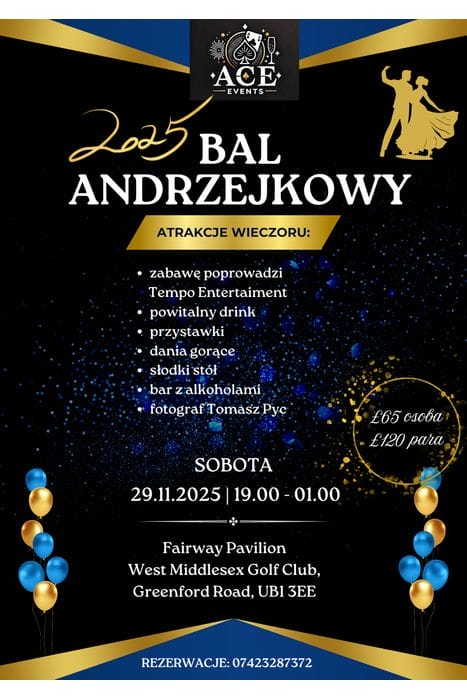 ACE
EVENTS

2025 BAL
ANDRZEJKOWY

ATRAKCJE WIECZORU:

• zabawę poprowadzi Tempo Entertaiment
• powitalny drink
• przystawki
• dania gorące
• słodki stół
• bar z alkoholami
• fotograf Tomasz Pyc

£65 osoba
£120 para

SOBOTA
29.11.2025 | 19.00 - 01.00

Fairway Pavilion
West Middlesex Golf Club,
Greenford Road, UB1 3EE

REZERWACJE: 07423287372